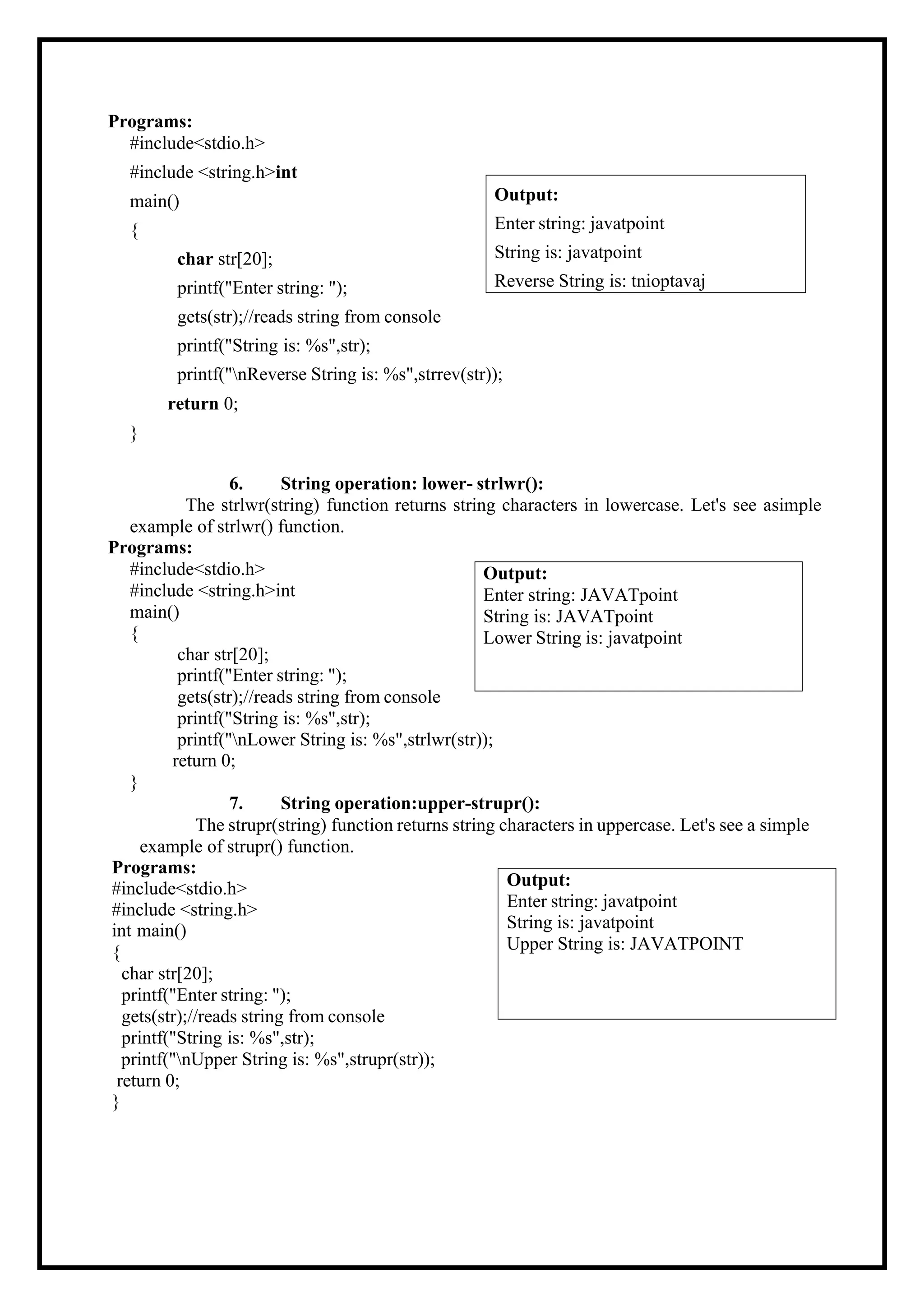 Programs:
#include<stdio.h>
#include <string.h>int
main()
{
char str[20];
printf("Enter string: ");
gets(str);//reads string from console
printf("String is: %s",str);
printf("\nReverse String is: %s",strrev(str));
return 0;
}

Output:
Enter string: javatpoint
String is: javatpoint
Reverse String is: tnioptavaj

6. String operation: lower- strlwr():
The strlwr(string) function returns string characters in lowercase. Let's see asimple example of strlwr() function.

Programs:
#include<stdio.h>
#include <string.h>int
main()
{
char str[20];
printf("Enter string: ");
gets(str);//reads string from console
printf("String is: %s",str);
printf("\nLower String is: %s",strlwr(str));
return 0;
}

Output:
Enter string: JAVATpoint
String is: JAVATpoint
Lower String is: javatpoint

7. String operation:upper-strupr():
The strupr(string) function returns string characters in uppercase. Let's see a simple example of strupr() function.

Programs:
#include<stdio.h>
#include <string.h>
int main()
{
char str[20];
printf("Enter string: ");
gets(str);//reads string from console
printf("String is: %s",str);
printf("\nUpper String is: %s",strupr(str));
return 0;
}

Output:
Enter string: javatpoint
String is: javatpoint
Upper String is: JAVATPOINT